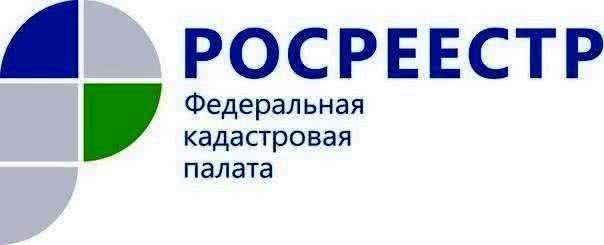 РОСРЕЕСТР

Федеральная кадастровая палата